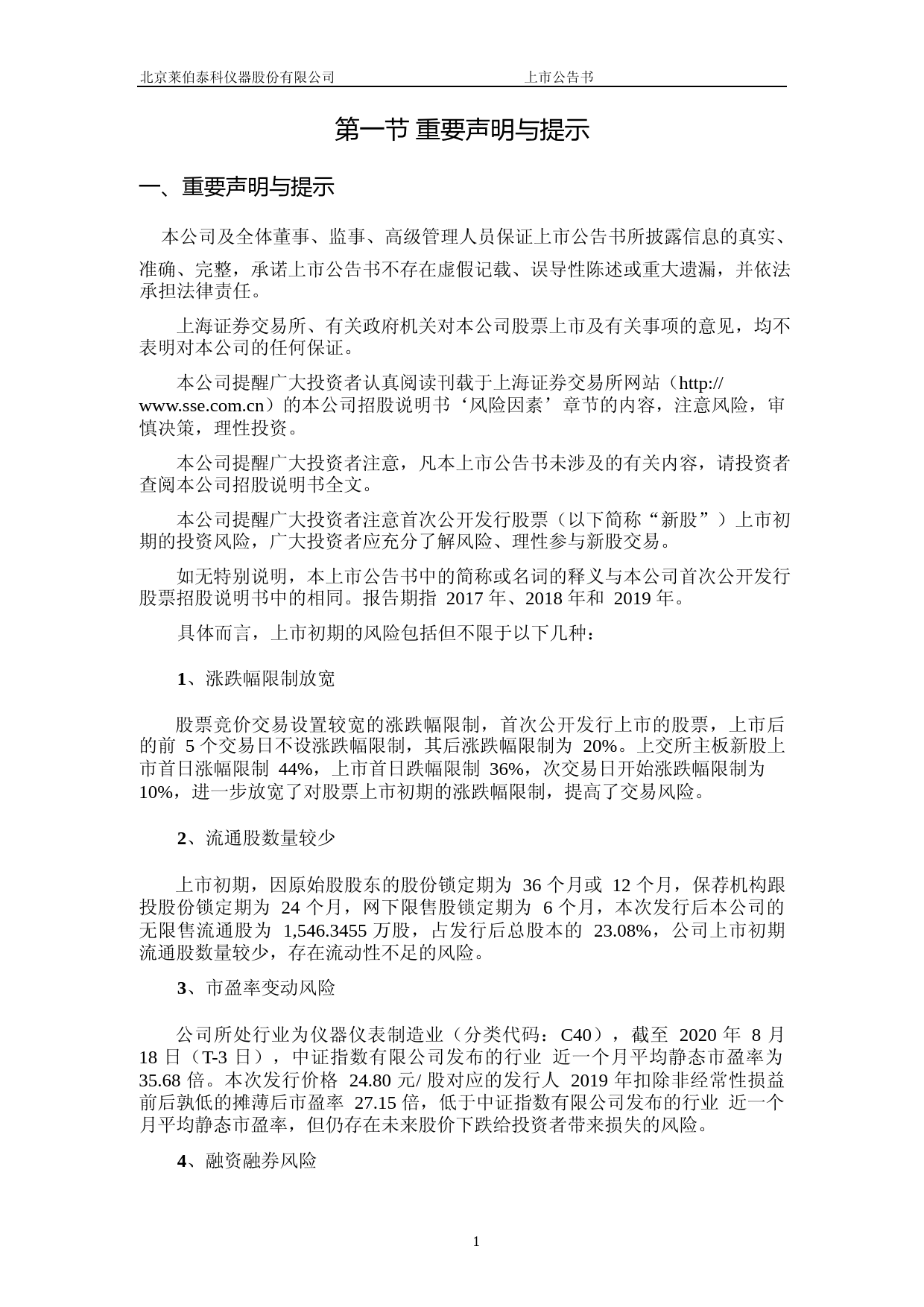 北京莱伯泰科仪器股份有限公司　上市公告书

第一节 重要声明与提示

一、重要声明与提示

本公司及全体董事、监事、高级管理人员保证上市公告书所披露信息的真实、准确、完整，承诺上市公告书不存在虚假记载、误导性陈述或重大遗漏，并依法承担法律责任。

上海证券交易所、有关政府机关对本公司股票上市及有关事项的意见，均不表明对本公司的任何保证。

本公司提醒广大投资者认真阅读刊载于上海证券交易所网站（http://www.sse.com.cn）的本公司招股说明书‘风险因素’章节的内容，注意风险，审慎决策，理性投资。

本公司提醒广大投资者注意，凡本上市公告书未涉及的有关内容，请投资者查阅本公司招股说明书全文。

本公司提醒广大投资者注意首次公开发行股票（以下简称“新股”）上市初期的投资风险，广大投资者应充分了解风险、理性参与新股交易。

如无特别说明，本上市公告书中的简称或名词的释义与本公司首次公开发行股票招股说明书中的相同。报告期指 2017 年、2018 年和 2019 年。

具体而言，上市初期的风险包括但不限于以下几种：

1、涨跌幅限制放宽

股票竞价交易设置较宽的涨跌幅限制，首次公开发行上市的股票，上市后的前 5 个交易日不设涨跌幅限制，其后涨跌幅限制为 20%。上交所主板新股上市首日涨幅限制 44%，上市首日跌幅限制 36%，次交易日开始涨跌幅限制为 10%，进一步放宽了对股票上市初期的涨跌幅限制，提高了交易风险。

2、流通股数量较少

上市初期，因原始股股东的股份锁定期为 36 个月或 12 个月，保荐机构跟投股份锁定期为 24 个月，网下限售股锁定期为 6 个月，本次发行后本公司的无限售流通股为 1,546.3455 万股，占发行后总股本的 23.08%，公司上市初期流通股数量较少，存在流动性不足的风险。

3、市盈率变动风险

公司所处行业为仪器仪表制造业（分类代码：C40），截至 2020 年 8 月 18 日（T-3 日），中证指数有限公司发布的行业 近一个月平均静态市盈率为 35.68 倍。本次发行价格 24.80 元/ 股对应的发行人 2019 年扣除非经常性损益前后孰低的摊薄后市盈率 27.15 倍，低于中证指数有限公司发布的行业 近一个月平均静态市盈率，但仍存在未来股价下跌给投资者带来损失的风险。

4、融资融券风险

1